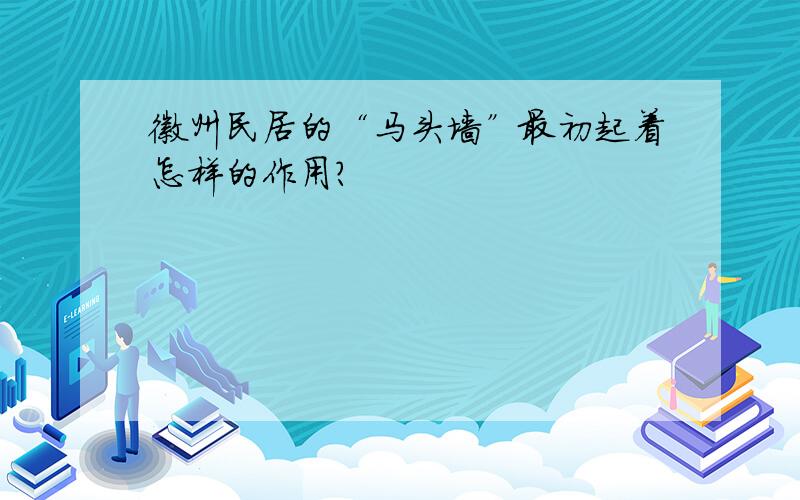 徽州民居的“马头墙”最初起着怎样的作用?

E-LEARNING